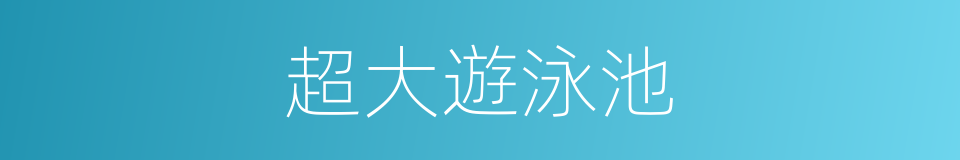 超大遊泳池